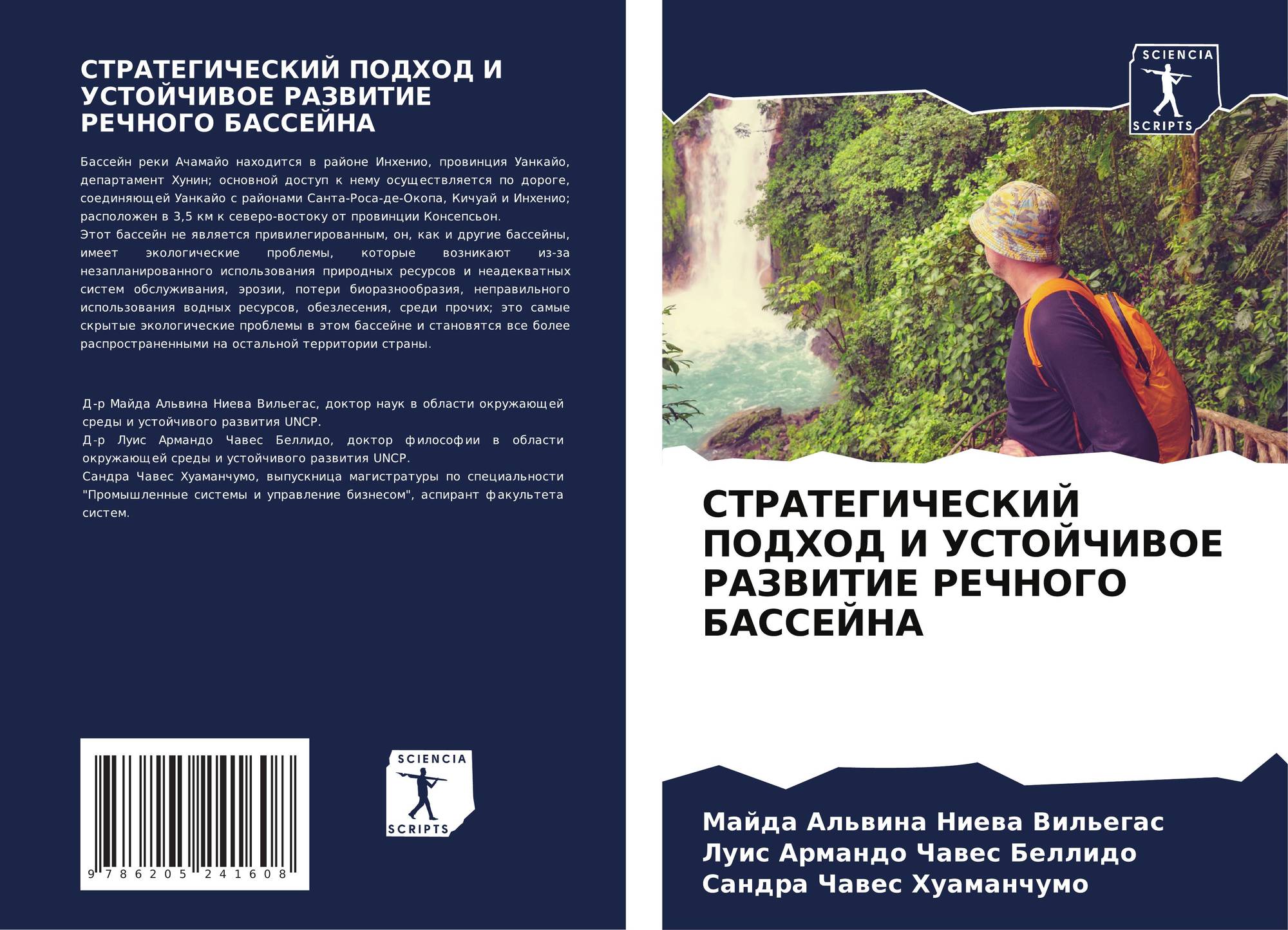 СТРАТЕГИЧЕСКИЙ ПОДХОД И УСТОЙЧИВОЕ РАЗВИТИЕ РЕЧНОГО БАССЕЙНА

Бассейн реки Ачамайо находится в районе Инхенио, провинция Уанкайо, департамент Хунин; основной доступ к нему осуществляется по дороге, соединяющей Уанкайо с районами Санта-Роса-де-Окопа, Кичуай и Инхенио; расположен в 3,5 км к северо-востоку от провинции Консепсьон.

Этот бассейн не является привилегированным, он, как и другие бассейны, имеет экологические проблемы, которые возникают из-за незапланированного использования природных ресурсов и неадекватных систем обслуживания, эрозии, потери биоразнообразия, неправильного использования водных ресурсов, обезлесения, среди прочих; это самые скрытые экологические проблемы в этом бассейне и становятся все более распространенными на остальной территории страны.

Д-р Майда Альвина Ниева Вильегас, доктор наук в области окружающей среды и устойчивого развития UNCP.

Д-р Луис Армандо Чавес Беллидо, доктор философии в области окружающей среды и устойчивого развития UNCP.

Сандра Чавес Хуаманчумо, выпускница магистратуры по специальности "Промышленные системы и управление бизнесом", аспирант факультета систем.

9 786205 241608

SCIENCIA
SCRIPTS

SCIENCIA
SCRIPTS

СТРАТЕГИЧЕСКИЙ ПОДХОД И УСТОЙЧИВОЕ РАЗВИТИЕ РЕЧНОГО БАССЕЙНА

Майда Альвина Ниева Вильегас
Луис Армандо Чавес Беллидо
Сандра Чавес Хуаманчумо